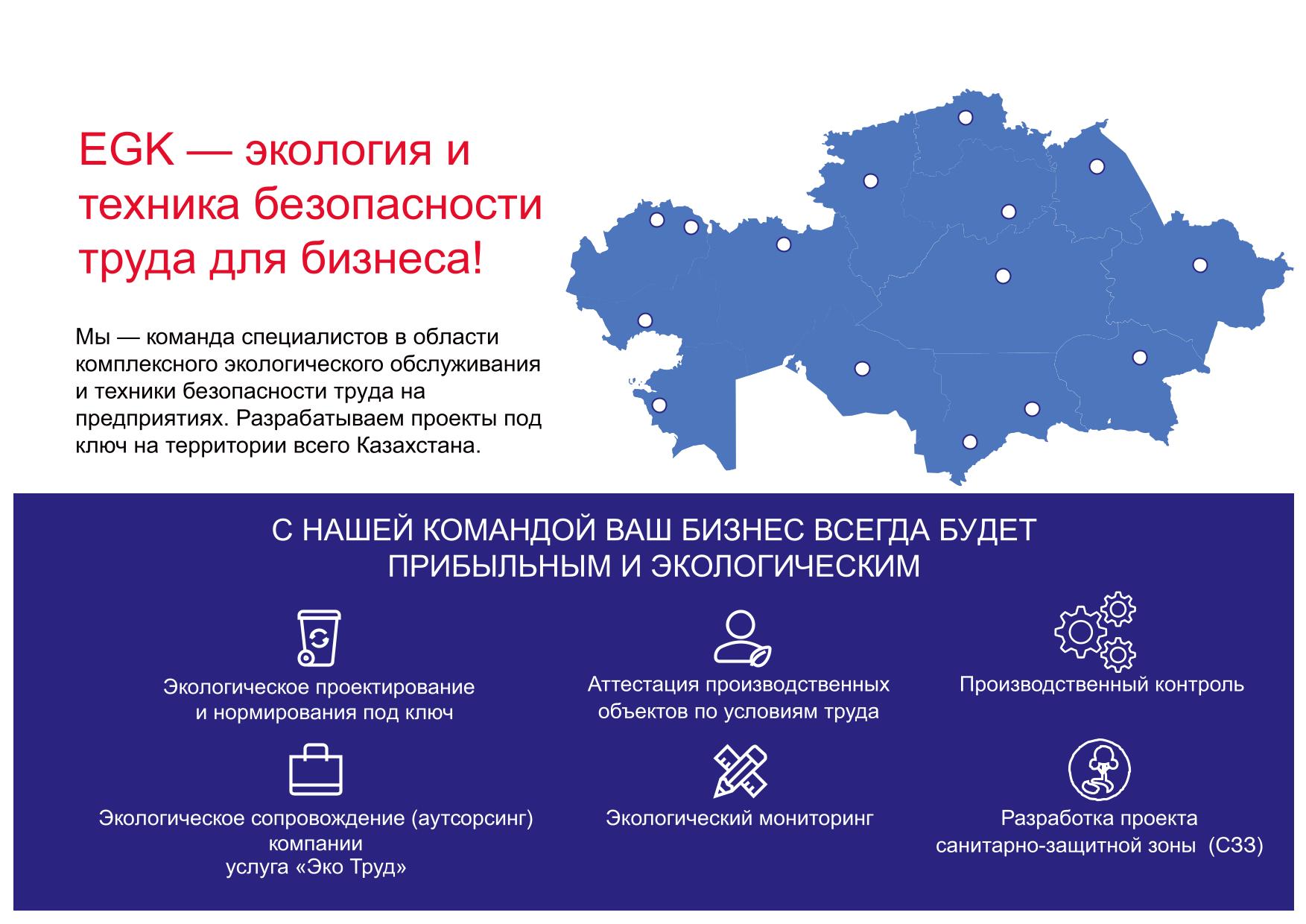 EGK — экология и техника безопасности труда для бизнеса!

Мы — команда специалистов в области комплексного экологического обслуживания и техники безопасности труда на предприятиях. Разрабатываем проекты под ключ на территории всего Казахстана.

С НАШЕЙ КОМАНДОЙ ВАШ БИЗНЕС ВСЕГДА БУДЕТ ПРИБЫЛЬНЫМ И ЭКОЛОГИЧЕСКИМ

Экологическое проектирование и нормирования под ключ

Аттестация производственных объектов по условиям труда

Производственный контроль

Экологическое сопровождение (аутсорсинг) компании
услуга «Эко Труд»

Экологический мониторинг

Разработка проекта санитарно-защитной зоны (СЗЗ)